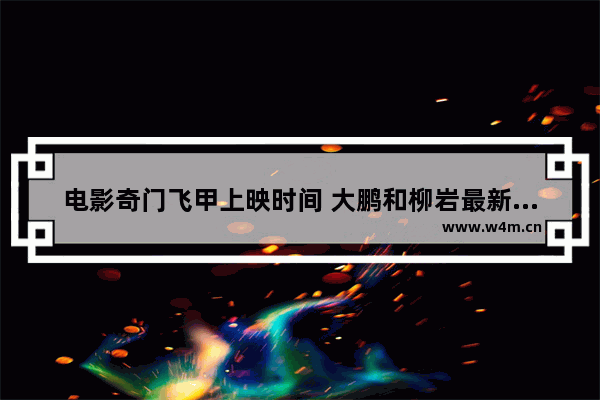 电影奇门飞甲上映时间 大鹏和柳岩最新...

www.w4m.cn